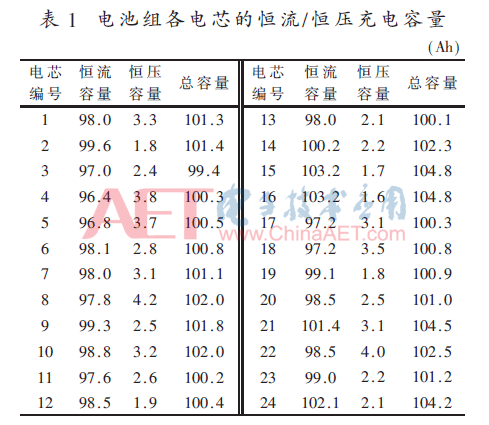 表1 电池组各电芯的恒流/恒压充电容量

(Ah)

| 电芯编号 | 恒流容量 | 恒压容量 | 总容量 | 电芯编号 | 恒流容量 | 恒压容量 | 总容量 |
|---|---|---|---|---|---|---|---|
| 1 | 98.0 | 3.3 | 101.3 | 13 | 98.0 | 2.1 | 100.1 |
| 2 | 99.6 | 1.8 | 101.4 | 14 | 100.2 | 2.2 | 102.3 |
| 3 | 97.0 | 2.4 | 99.4 | 15 | 103.2 | 1.7 | 104.8 |
| 4 | 96.4 | 3.8 | 100.3 | 16 | 103.2 | 1.6 | 104.8 |
| 5 | 96.8 | 3.7 | 100.5 | 17 | 97.2 | 3.1 | 100.3 |
| 6 | 98.1 | 2.8 | 100.8 | 18 | 97.2 | 3.5 | 100.8 |
| 7 | 98.0 | 3.1 | 101.1 | 19 | 99.1 | 1.8 | 100.9 |
| 8 | 97.8 | 4.2 | 102.0 | 20 | 98.5 | 2.5 | 101.0 |
| 9 | 99.3 | 2.5 | 101.8 | 21 | 101.4 | 3.1 | 104.5 |
| 10 | 98.8 | 3.2 | 102.0 | 22 | 98.5 | 4.0 | 102.5 |
| 11 | 97.6 | 2.6 | 100.2 | 23 | 99.0 | 2.2 | 101.2 |
| 12 | 98.5 | 1.9 | 100.4 | 24 | 102.1 | 2.1 | 104.2 |

AET 电子技术应用 www.ChinaAET.com